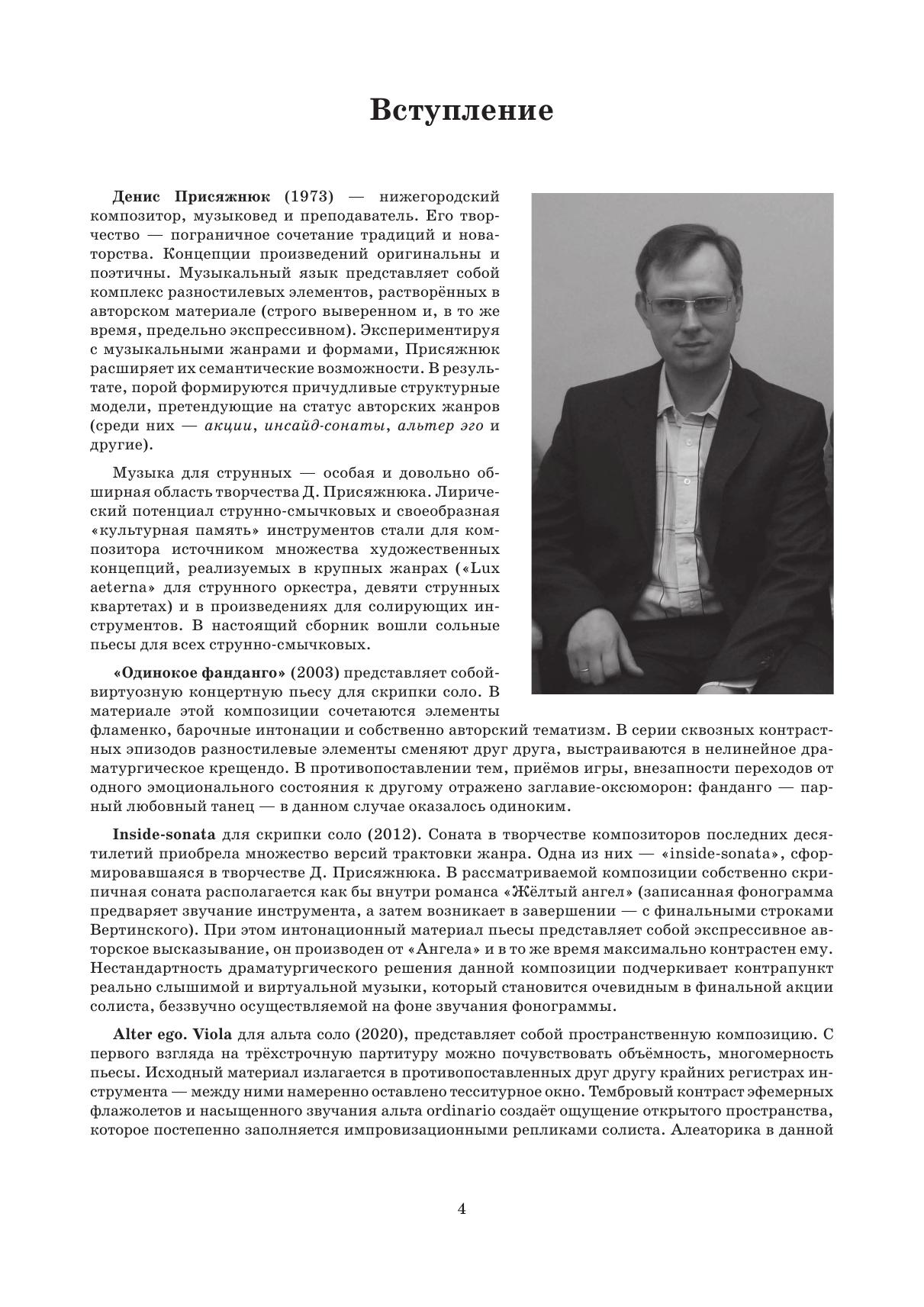 Вступление

Денис Присяжнюк (1973) — нижегородский композитор, музыковед и преподаватель. Его творчество — пограничное сочетание традиций и новаторства. Концепции произведений оригинальны и поэтичны. Музыкальный язык представляет собой комплекс разностилевых элементов, растворённых в авторском материале (строго выверенном и, в то же время, предельно экспрессивном). Экспериментируя с музыкальными жанрами и формами, Присяжнюк расширяет их семантические возможности. В результате, порой формируются причудливые структурные модели, претендующие на статус авторских жанров (среди них — акции, инсайд-сонаты, альтер эго и другие).

Музыка для струнных — особая и довольно обширная область творчества Д. Присяжнюка. Лирический потенциал струнно-смычковых и своеобразная «культурная память» инструментов стали для композитора источником множества художественных концепций, реализуемых в крупных жанрах («Lux aeterna» для струнного оркестра, девяти струнных квартетах) и в произведениях для солирующих инструментов. В настоящий сборник вошли сольные пьесы для всех струнно-смычковых.

«Одинокое фанданго» (2003) представляет собой виртуозную концертную пьесу для скрипки соло. В материале этой композиции сочетаются элементы фламенко, барочные интонации и собственно авторский тематизм. В серии сквозных контрастных эпизодов разностилевые элементы сменяют друг друга, выстраиваются в нелинейное драматургическое крещендо. В противопоставлении тем, приёмов игры, внезапности переходов от одного эмоционального состояния к другому отражено заглавие-оксюморон: фанданго — парный любовный танец — в данном случае оказалось одиноким.

Inside-sonata для скрипки соло (2012). Соната в творчестве композиторов последних десятилетий приобрела множество версий трактовки жанра. Одна из них — «inside-sonata», сформировавшаяся в творчестве Д. Присяжнюка. В рассматриваемой композиции собственно скрипичная соната располагается как бы внутри романса «Жёлтый ангел» (записанная фонограмма предваряет звучание инструмента, а затем возникает в завершении — с финальными строками Вертинского). При этом интонационный материал пьесы представляет собой экспрессивное авторское высказывание, он производен от «Ангела» и в то же время максимально контрастен ему. Нестандартность драматургического решения данной композиции подчеркивает контрапункт реально слышимой и виртуальной музыки, который становится очевидным в финальной акции солиста, беззвучно осуществляемой на фоне звучания фонограммы.

Alter ego. Viola для альта соло (2020), представляет собой пространственную композицию. С первого взгляда на трёхстрочную партитуру можно почувствовать объёмность, многомерность пьесы. Исходный материал излагается в противопоставленных друг другу крайних регистрах инструмента — между ними намеренно оставлено тесситурное окно. Тембровый контраст эфемерных флажолетов и насыщенного звучания альта ordinario создаёт ощущение открытого пространства, которое постепенно заполняется импровизационными репликами солиста. Алеаторика в данной

4